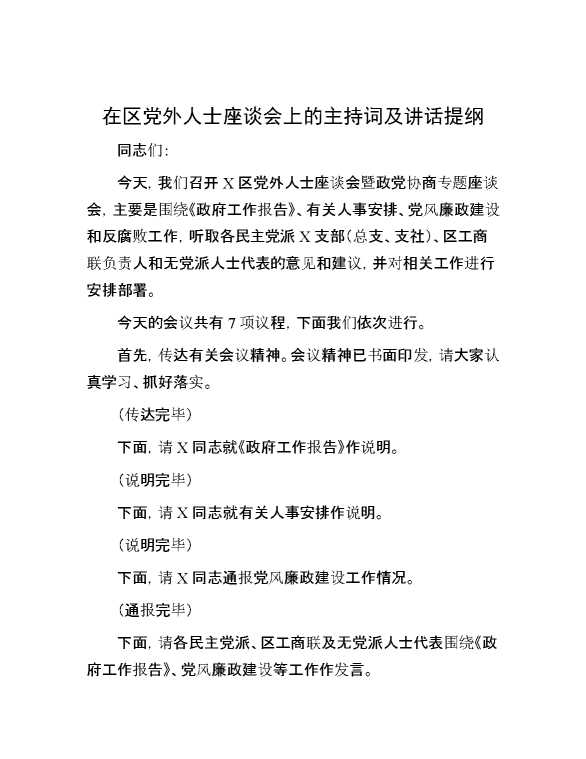 在区党外人士座谈会上的主持词及讲话提纲

同志们:

今天，我们召开 X 区党外人士座谈会暨政党协商专题座谈会，主要是围绕《政府工作报告》、有关人事安排、党风廉政建设和反腐败工作，听取各民主党派 X 支部（总支、支社）、区工商联负责人和无党派人士代表的意见和建议，并对相关工作进行安排部署。

今天的会议共有 7 项议程，下面我们依次进行。

首先，传达有关会议精神。会议精神已书面印发，请大家认真学习、抓好落实。

（传达完毕）

下面，请 X 同志就《政府工作报告》作说明。

（说明完毕）

下面，请 X 同志就有关人事安排作说明。

（说明完毕）

下面，请 X 同志通报党风廉政建设工作情况。

（通报完毕）

下面，请各民主党派、区工商联及无党派人士代表围绕《政府工作报告》、党风廉政建设等工作作发言。